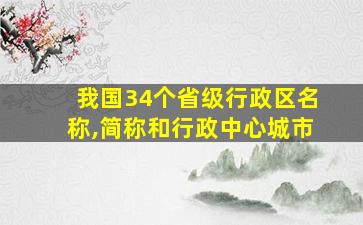 我国34个省级行政区名称,简称和行政中心城市